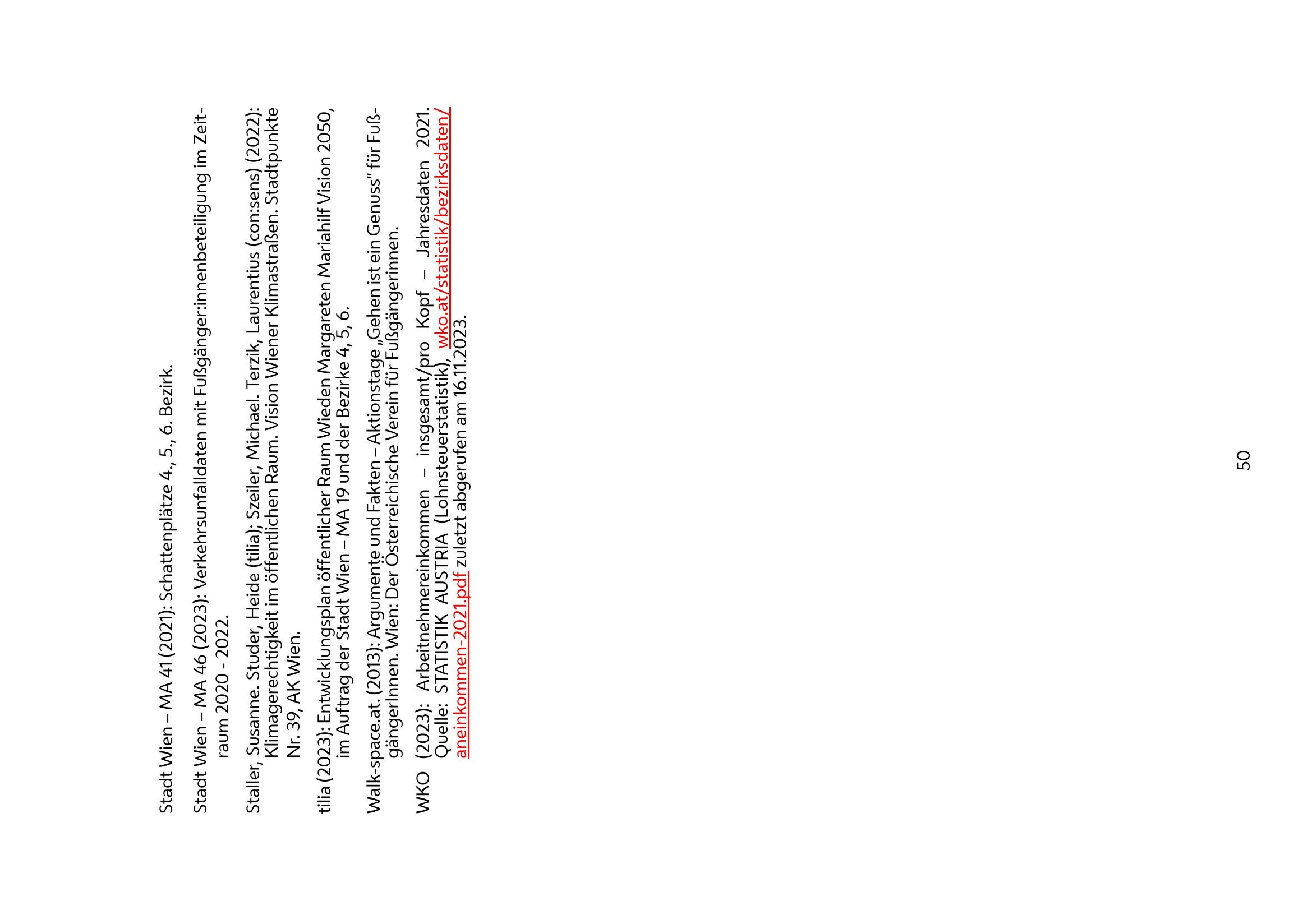 Stadt Wien – MA 41 (2021): Schattenplätze 4., 5., 6. Bezirk.

Stadt Wien – MA 46 (2023): Verkehrsunfalldaten mit Fußgänger:innenbeteiligung im Zeitraum 2020 - 2022.

Staller, Susanne. Studer, Heide (tilia); Szeiler, Michael. Terzik, Laurentius (con:sens) (2022): Klimagerechtigkeit im öffentlichen Raum. Vision Wiener Klimastraßen. Stadtpunkte Nr. 39, AK Wien.

tilia (2023): Entwicklungsplan öffentlicher Raum Wieden Margareten Mariahilf Vision 2050, im Auftrag der Stadt Wien – MA 19 und der Bezirke 4, 5, 6.

Walk-space.at. (2013): Argumente und Fakten – Aktionstage „Gehen ist ein Genuss" für FußgängerInnen. Wien: Der Österreichische Verein für Fußgängerinnen.

WKO (2023): Arbeitnehmereinkommen – insgesamt/pro Kopf – Jahresdaten 2021. Quelle: STATISTIK AUSTRIA (Lohnsteuerstatistik), wko.at/statistik/bezirksdaten/aneinkommen-2021.pdf zuletzt abgerufen am 16.11.2023.

50